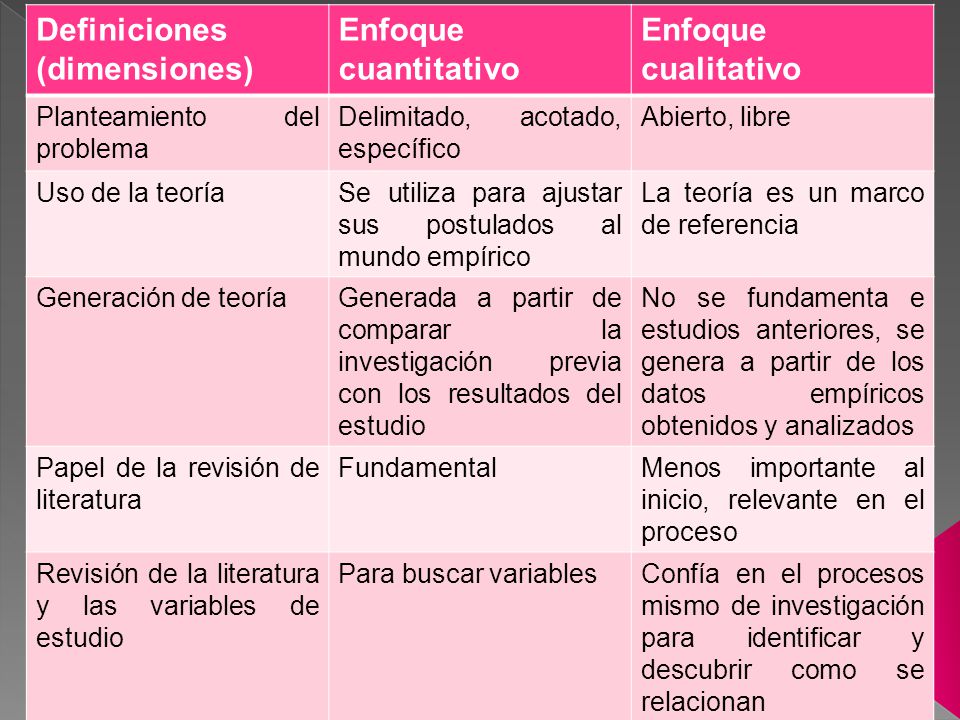 | Definiciones (dimensiones) | Enfoque cuantitativo | Enfoque cualitativo |
|---|---|---|
| Planteamiento del problema | Delimitado, acotado, específico | Abierto, libre |
| Uso de la teoría | Se utiliza para ajustar sus postulados al mundo empírico | La teoría es un marco de referencia |
| Generación de teoría | Generada a partir de comparar la investigación previa con los resultados del estudio | No se fundamenta e estudios anteriores, se genera a partir de los datos empíricos obtenidos y analizados |
| Papel de la revisión de literatura | Fundamental | Menos importante al inicio, relevante en el proceso |
| Revisión de la literatura y las variables de estudio | Para buscar variables | Confía en el procesos mismo de investigación para identificar y descubrir como se relacionan |